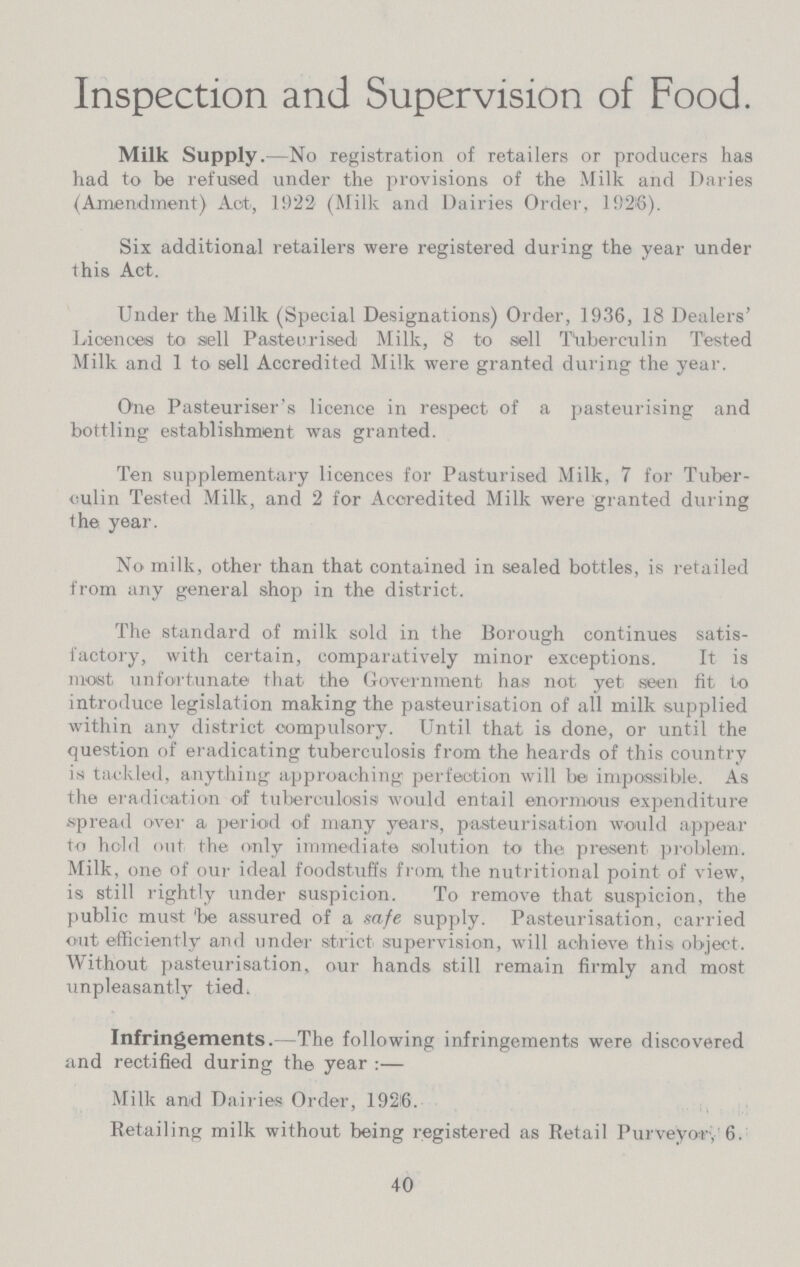 Inspection and Supervision of Food.

Milk Supply.—No registration of retailers or producers has had to be refused under the provisions of the Milk and Daries (Amendment) Act, 1922 (Milk and Dairies Order, 1926).

Six additional retailers were registered during the year under this Act.

Under the Milk (Special Designations) Order, 1936, 18 Dealers' Licences to sell Pasteurised Milk, 8 to sell Tuberculin Tested Milk and 1 to sell Accredited Milk were granted during the year.

One Pasteuriser's licence in respect of a pasteurising and bottling establishment was granted.

Ten supplementary licences for Pasturised Milk, 7 for Tuberculin Tested Milk, and 2 for Accredited Milk were granted during the year.

No milk, other than that contained in sealed bottles, is retailed from any general shop in the district.

The standard of milk sold in the Borough continues satisfactory, with certain, comparatively minor exceptions. It is most unfortunate that the Government has not yet seen fit to introduce legislation making the pasteurisation of all milk supplied within any district compulsory. Until that is done, or until the question of eradicating tuberculosis from the heards of this country is tackled, anything approaching perfection will be impossible. As the eradication of tuberculosis would entail enormous expenditure spread over a period of many years, pasteurisation would appear to hold out the only immediate solution to the present problem. Milk, one of our ideal foodstuffs from the nutritional point of view, is still rightly under suspicion. To remove that suspicion, the public must be assured of a safe supply. Pasteurisation, carried out efficiently and under strict supervision, will achieve this object. Without pasteurisation, our hands still remain firmly and most unpleasantly tied.

Infringements.—The following infringements were discovered and rectified during the year :—

Milk and Dairies Order, 1926.

Retailing milk without being registered as Retail Purveyor, 6.

40